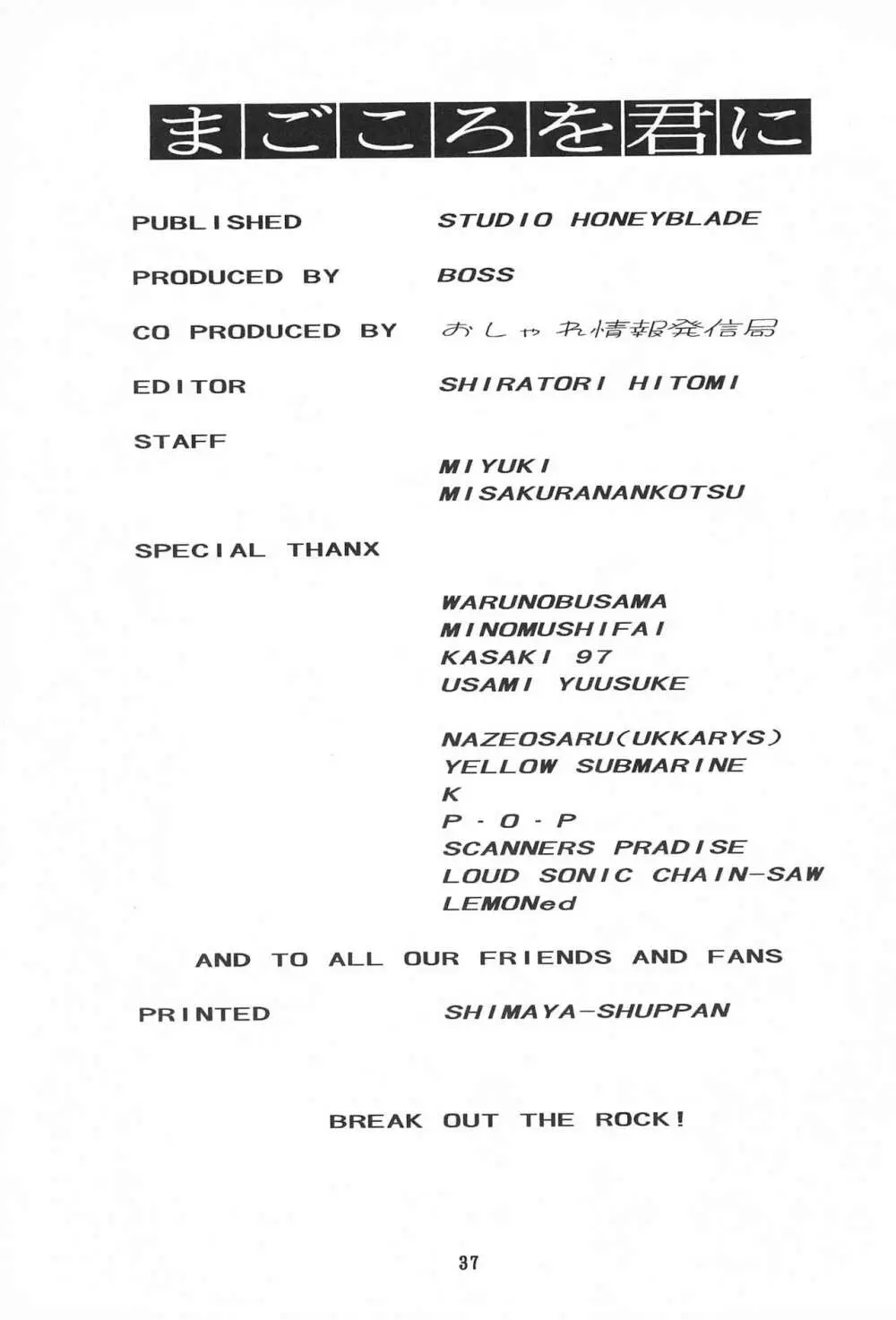 まごころを君に

PUBLISHED STUDIO HONEYBLADE

PRODUCED BY BOSS

CO PRODUCED BY おしゃれ情報発信局

EDITOR SHIRATORI HITOMI

STAFF

MIYUKI
MISAKURANANKOTSU

SPECIAL THANX

WARUNOBUSAMA
MINOMUSHIFAI
KASAKI 97
USAMI YUUSUKE

NAZEOSARU(UKKARYS)
YELLOW SUBMARINE
K
P・O・P
SCANNERS PRADISE
LOUD SONIC CHAIN-SAW
LEMONed

AND TO ALL OUR FRIENDS AND FANS

PRINTED SHIMAYA-SHUPPAN

BREAK OUT THE ROCK!

37